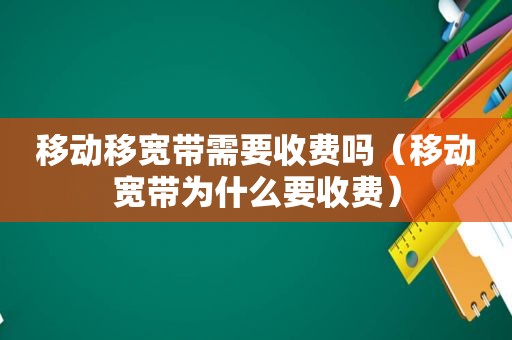 移动移宽带需要收费吗（移动宽带为什么要收费）